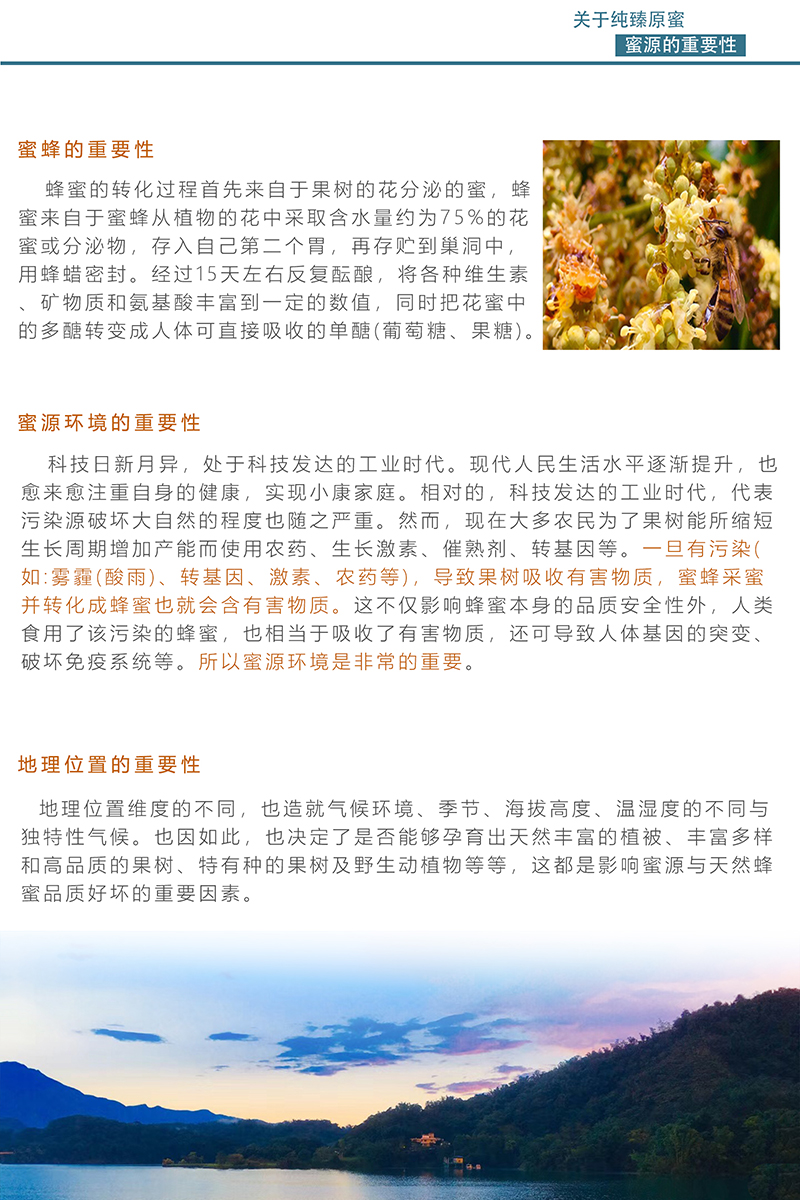 关于纯臻原蜜
蜜源的重要性

蜜蜂的重要性

蜂蜜的转化过程首先来自于果树的花分泌的蜜，蜂蜜来自于蜜蜂从植物的花中采取含水量约为75%的花蜜或分泌物，存入自己第二个胃，再存贮到巢洞中，用蜂蜡密封。经过15天左右反复酝酿，将各种维生素、矿物质和氨基酸丰富到一定的数值，同时把花蜜中的多醣转变成人体可直接吸收的单醣(葡萄糖、果糖)。

蜜源环境的重要性

科技日新月异，处于科技发达的工业时代。现代人民生活水平逐渐提升，也愈来愈注重自身的健康，实现小康家庭。相对的，科技发达的工业时代，代表污染源破坏大自然的程度也随之严重。然而，现在大多农民为了果树能所缩短生长周期增加产能而使用农药、生长激素、催熟剂、转基因等。一旦有污染(如:雾霾(酸雨)、转基因、激素、农药等)，导致果树吸收有害物质，蜜蜂采蜜并转化成蜂蜜也就会含有害物质。这不仅影响蜂蜜本身的品质安全性外，人类食用了该污染的蜂蜜，也相当于吸收了有害物质，还可导致人体基因的突变、破坏免疫系统等。所以蜜源环境是非常的重要。

地理位置的重要性

地理位置维度的不同，也造就气候环境、季节、海拔高度、温湿度的不同与独特性气候。也因如此，也决定了是否能够孕育出天然丰富的植被、丰富多样和高品质的果树、特有种的果树及野生动植物等等，这都是影响蜜源与天然蜂蜜品质好坏的重要因素。